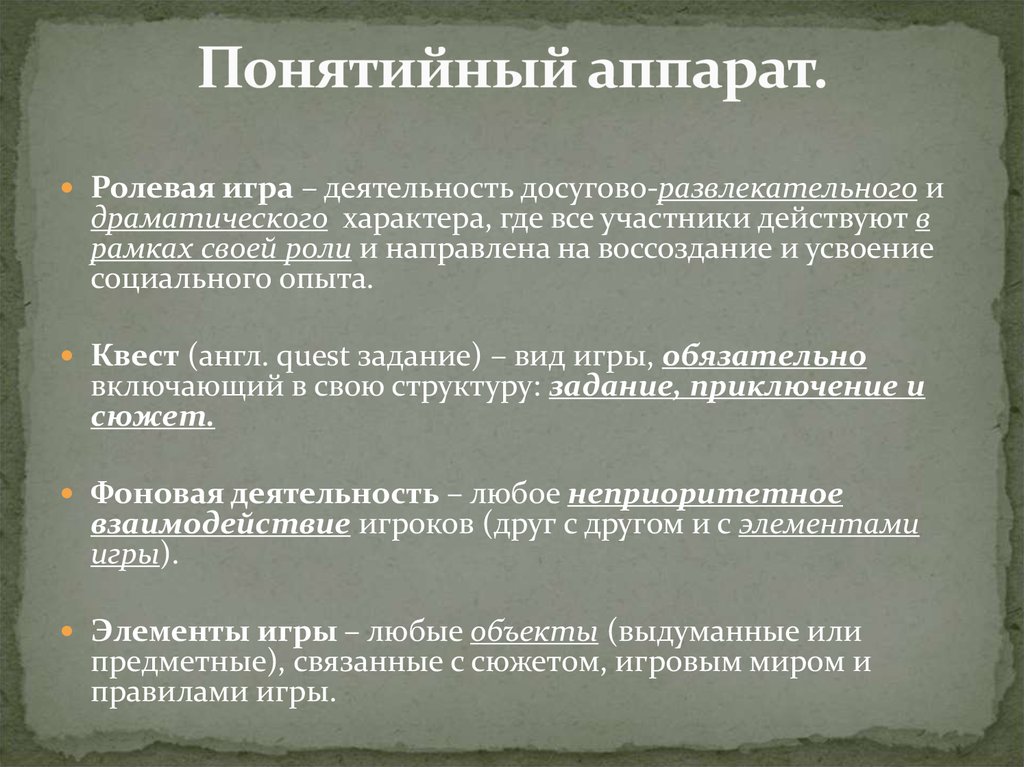 Понятийный аппарат.

Ролевая игра – деятельность досугово-развлекательного и драматического характера, где все участники действуют в рамках своей роли и направлена на воссоздание и усвоение социального опыта.

Квест (англ. quest задание) – вид игры, обязательно включающий в свою структуру: задание, приключение и сюжет.

Фоновая деятельность – любое неприоритетное взаимодействие игроков (друг с другом и с элементами игры).

Элементы игры – любые объекты (выдуманные или предметные), связанные с сюжетом, игровым миром и правилами игры.